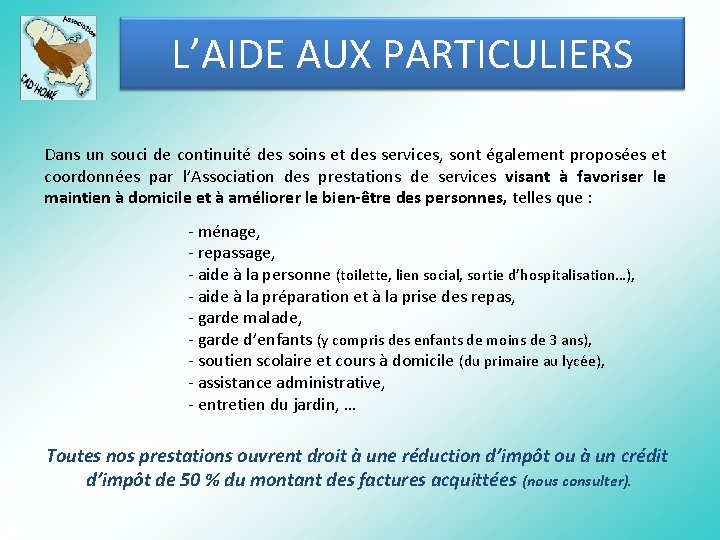 Association
CAD'HOME

L'AIDE AUX PARTICULIERS

Dans un souci de continuité des soins et des services, sont également proposées et coordonnées par l'Association des prestations de services visant à favoriser le maintien à domicile et à améliorer le bien-être des personnes, telles que :

- ménage,
- repassage,
- aide à la personne (toilette, lien social, sortie d'hospitalisation…),
- aide à la préparation et à la prise des repas,
- garde malade,
- garde d'enfants (y compris des enfants de moins de 3 ans),
- soutien scolaire et cours à domicile (du primaire au lycée),
- assistance administrative,
- entretien du jardin, …

Toutes nos prestations ouvrent droit à une réduction d'impôt ou à un crédit d'impôt de 50 % du montant des factures acquittées (nous consulter).